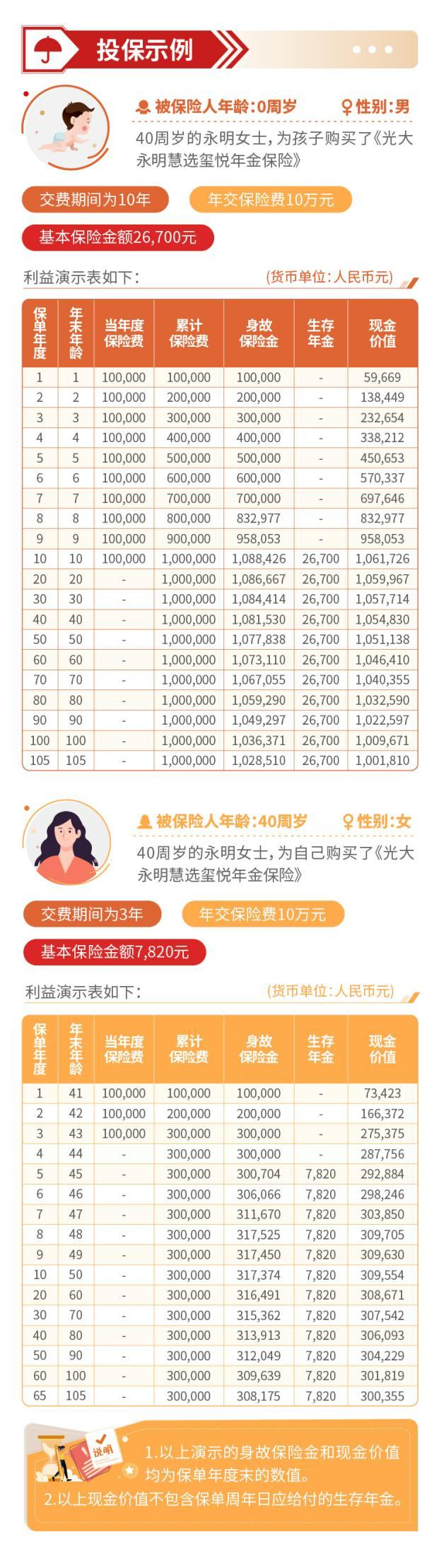 投保示例

被保险人年龄：0周岁　性别：男

40周岁的永明女士，为孩子购买了《光大永明慧选玺悦年金保险》

交费期间为10年　年交保险费10万元

基本保险金额26,700元

利益演示表如下：　(货币单位：人民币元)

| 保单年度 | 年末年龄 | 当年度保险费 | 累计保险费 | 身故保险金 | 生存年金 | 现金价值 |
|---|---|---|---|---|---|---|
| 1 | 1 | 100,000 | 100,000 | 100,000 | - | 59,669 |
| 2 | 2 | 100,000 | 200,000 | 200,000 | - | 138,449 |
| 3 | 3 | 100,000 | 300,000 | 300,000 | - | 232,654 |
| 4 | 4 | 100,000 | 400,000 | 400,000 | - | 338,212 |
| 5 | 5 | 100,000 | 500,000 | 500,000 | - | 450,653 |
| 6 | 6 | 100,000 | 600,000 | 600,000 | - | 570,337 |
| 7 | 7 | 100,000 | 700,000 | 700,000 | - | 697,646 |
| 8 | 8 | 100,000 | 800,000 | 832,977 | - | 832,977 |
| 9 | 9 | 100,000 | 900,000 | 958,053 | - | 958,053 |
| 10 | 10 | 100,000 | 1,000,000 | 1,088,426 | 26,700 | 1,061,726 |
| 20 | 20 | - | 1,000,000 | 1,086,667 | 26,700 | 1,059,967 |
| 30 | 30 | - | 1,000,000 | 1,084,414 | 26,700 | 1,057,714 |
| 40 | 40 | - | 1,000,000 | 1,081,530 | 26,700 | 1,054,830 |
| 50 | 50 | - | 1,000,000 | 1,077,838 | 26,700 | 1,051,138 |
| 60 | 60 | - | 1,000,000 | 1,073,110 | 26,700 | 1,046,410 |
| 70 | 70 | - | 1,000,000 | 1,067,055 | 26,700 | 1,040,355 |
| 80 | 80 | - | 1,000,000 | 1,059,290 | 26,700 | 1,032,590 |
| 90 | 90 | - | 1,000,000 | 1,049,297 | 26,700 | 1,022,597 |
| 100 | 100 | - | 1,000,000 | 1,036,371 | 26,700 | 1,009,671 |
| 105 | 105 | - | 1,000,000 | 1,028,510 | 26,700 | 1,001,810 |

被保险人年龄：40周岁　性别：女

40周岁的永明女士，为自己购买了《光大永明慧选玺悦年金保险》

交费期间为3年　年交保险费10万元

基本保险金额7,820元

利益演示表如下：　(货币单位：人民币元)

| 保单年度 | 年末年龄 | 当年度保险费 | 累计保险费 | 身故保险金 | 生存年金 | 现金价值 |
|---|---|---|---|---|---|---|
| 1 | 41 | 100,000 | 100,000 | 100,000 | - | 73,423 |
| 2 | 42 | 100,000 | 200,000 | 200,000 | - | 166,372 |
| 3 | 43 | 100,000 | 300,000 | 300,000 | - | 275,375 |
| 4 | 44 | - | 300,000 | 300,000 | - | 287,756 |
| 5 | 45 | - | 300,000 | 300,704 | 7,820 | 292,884 |
| 6 | 46 | - | 300,000 | 306,066 | 7,820 | 298,246 |
| 7 | 47 | - | 300,000 | 311,670 | 7,820 | 303,850 |
| 8 | 48 | - | 300,000 | 317,525 | 7,820 | 309,705 |
| 9 | 49 | - | 300,000 | 317,450 | 7,820 | 309,630 |
| 10 | 50 | - | 300,000 | 317,374 | 7,820 | 309,554 |
| 20 | 60 | - | 300,000 | 316,491 | 7,820 | 308,671 |
| 30 | 70 | - | 300,000 | 315,362 | 7,820 | 307,542 |
| 40 | 80 | - | 300,000 | 313,913 | 7,820 | 306,093 |
| 50 | 90 | - | 300,000 | 312,049 | 7,820 | 304,229 |
| 60 | 100 | - | 300,000 | 309,639 | 7,820 | 301,819 |
| 65 | 105 | - | 300,000 | 308,175 | 7,820 | 300,355 |

说明

1.以上演示的身故保险金和现金价值均为保单年度末的数值。
2.以上现金价值不包含保单周年日应给付的生存年金。